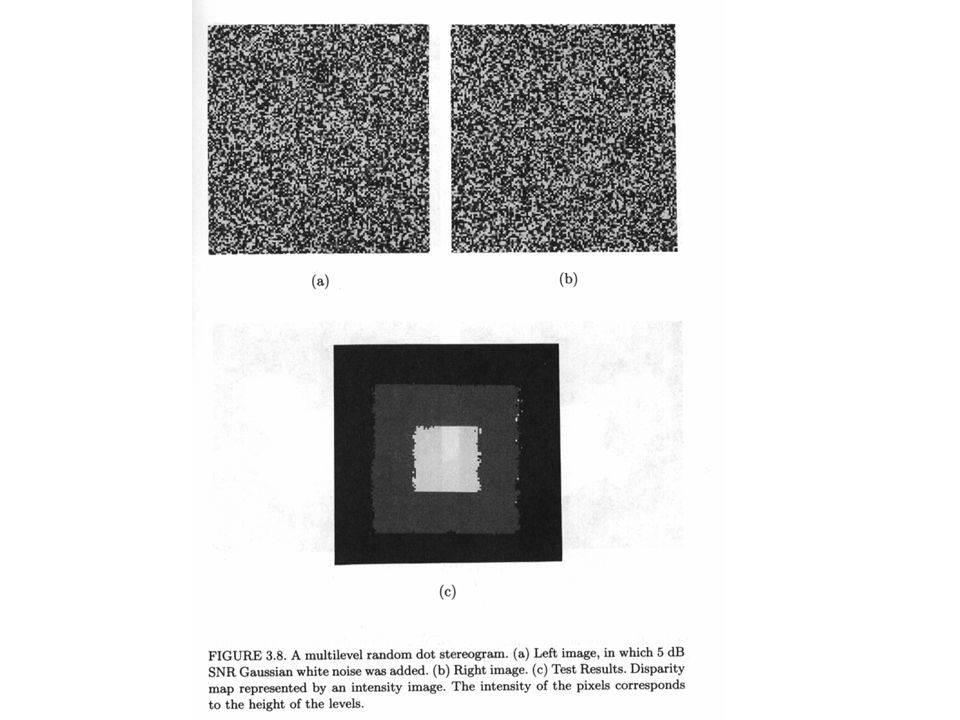 (a)

(b)

(c)

FIGURE 3.8. A multilevel random dot stereogram. (a) Left image, in which 5 dB SNR Gaussian white noise was added. (b) Right image. (c) Test Results. Disparity map represented by an intensity image. The intensity of the pixels corresponds to the height of the levels.